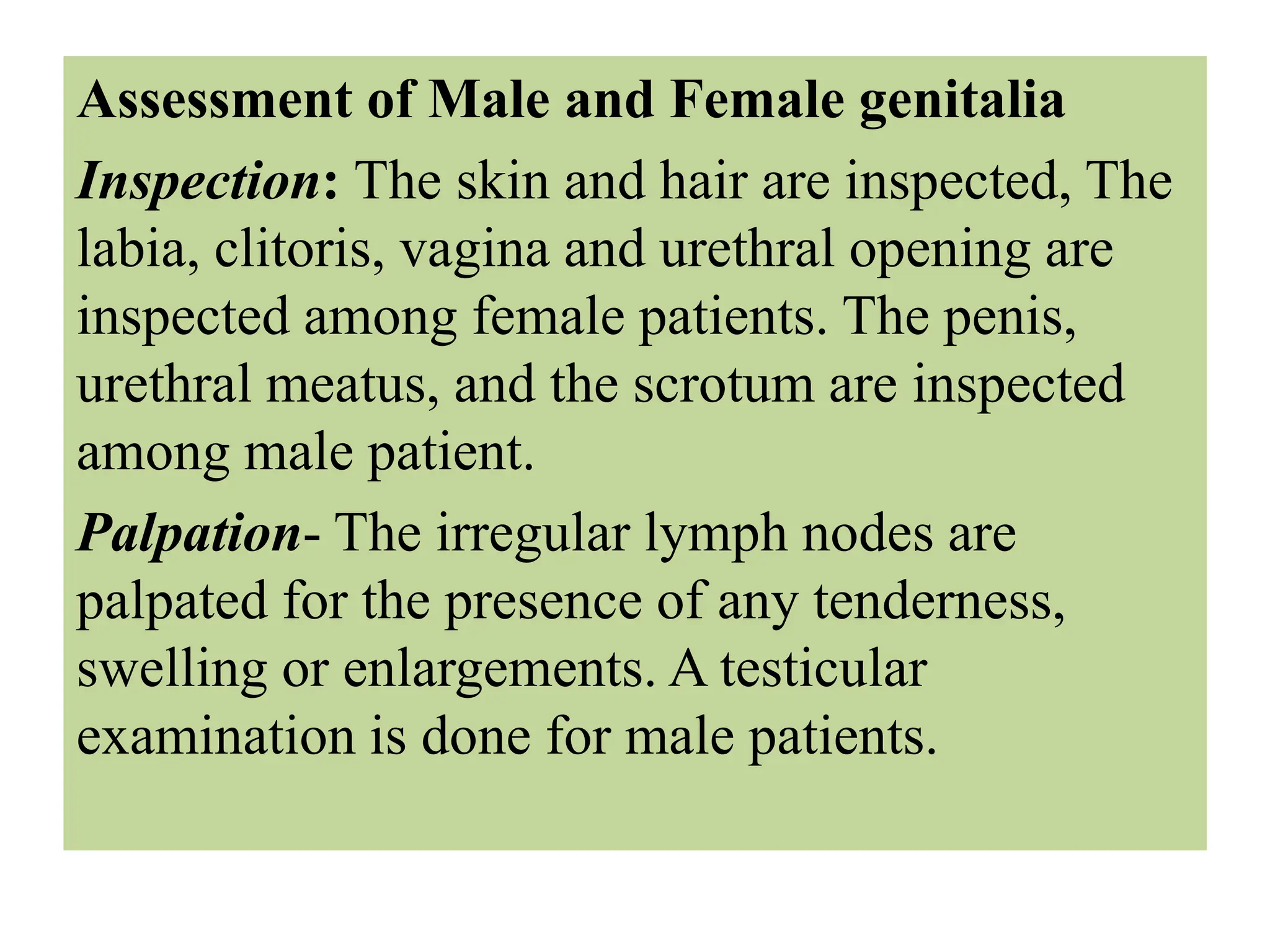 Assessment of Male and Female genitalia

Inspection: The skin and hair are inspected, The labia, clitoris, vagina and urethral opening are inspected among female patients. The penis, urethral meatus, and the scrotum are inspected among male patient.

Palpation- The irregular lymph nodes are palpated for the presence of any tenderness, swelling or enlargements. A testicular examination is done for male patients.